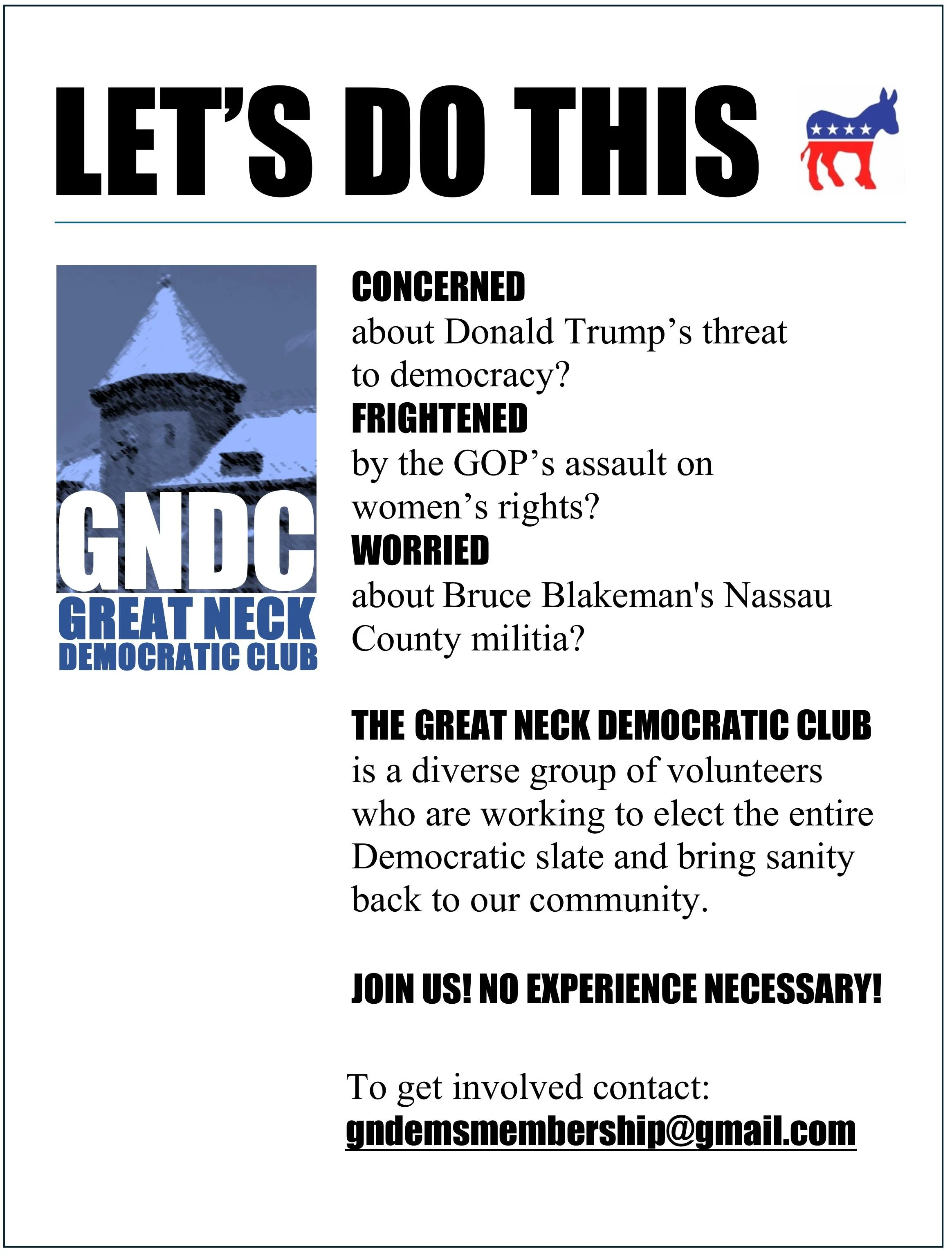 LET'S DO THIS

GNDC
GREAT NECK
DEMOCRATIC CLUB

CONCERNED
about Donald Trump's threat to democracy?
FRIGHTENED
by the GOP's assault on women's rights?
WORRIED
about Bruce Blakeman's Nassau County militia?

THE GREAT NECK DEMOCRATIC CLUB
is a diverse group of volunteers who are working to elect the entire Democratic slate and bring sanity back to our community.

JOIN US! NO EXPERIENCE NECESSARY!

To get involved contact:
gndemsmembership@gmail.com